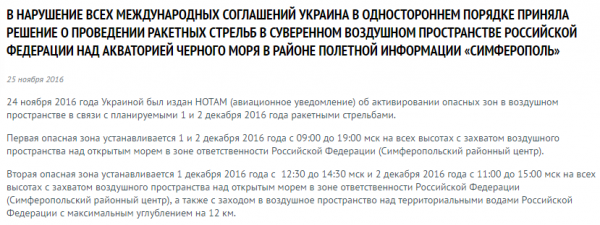 В НАРУШЕНИЕ ВСЕХ МЕЖДУНАРОДНЫХ СОГЛАШЕНИЙ УКРАИНА В ОДНОСТОРОННЕМ ПОРЯДКЕ ПРИНЯЛА РЕШЕНИЕ О ПРОВЕДЕНИИ РАКЕТНЫХ СТРЕЛЬБ В СУВЕРЕННОМ ВОЗДУШНОМ ПРОСТРАНСТВЕ РОССИЙСКОЙ ФЕДЕРАЦИИ НАД АКВАТОРИЕЙ ЧЕРНОГО МОРЯ В РАЙОНЕ ПОЛЕТНОЙ ИНФОРМАЦИИ «СИМФЕРОПОЛЬ»

25 ноября 2016

24 ноября 2016 года Украиной был издан НОТАМ (авиационное уведомление) об активировании опасных зон в воздушном пространстве в связи с планируемыми 1 и 2 декабря 2016 года ракетными стрельбами.

Первая опасная зона устанавливается 1 и 2 декабря 2016 года с 09:00 до 19:00 мск на всех высотах с захватом воздушного пространства над открытым морем в зоне ответственности Российской Федерации (Симферопольский районный центр).

Вторая опасная зона устанавливается 1 декабря 2016 года с 12:30 до 14:30 мск и 2 декабря 2016 года с 11:00 до 15:00 мск на всех высотах с захватом воздушного пространства над открытым морем в зоне ответственности Российской Федерации (Симферопольский районный центр), а также с заходом в воздушное пространство над территориальными водами Российской Федерации с максимальным углублением на 12 км.